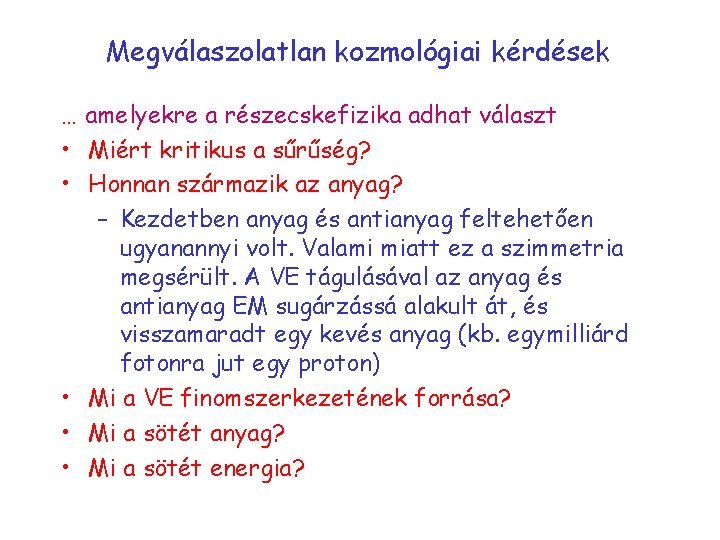 Megválaszolatlan kozmológiai kérdések

… amelyekre a részecskefizika adhat választ

• Miért kritikus a sűrűség?
• Honnan származik az anyag?
  – Kezdetben anyag és antianyag feltehetően ugyanannyi volt. Valami miatt ez a szimmetria megsérült. A VE tágulásával az anyag és antianyag EM sugárzássá alakult át, és visszamaradt egy kevés anyag (kb. egymilliárd fotonra jut egy proton)
• Mi a VE finomszerkezetének forrása?
• Mi a sötét anyag?
• Mi a sötét energia?